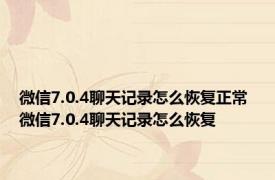 微信7.0.4聊天记录怎么恢复正常
微信7.0.4聊天记录怎么恢复